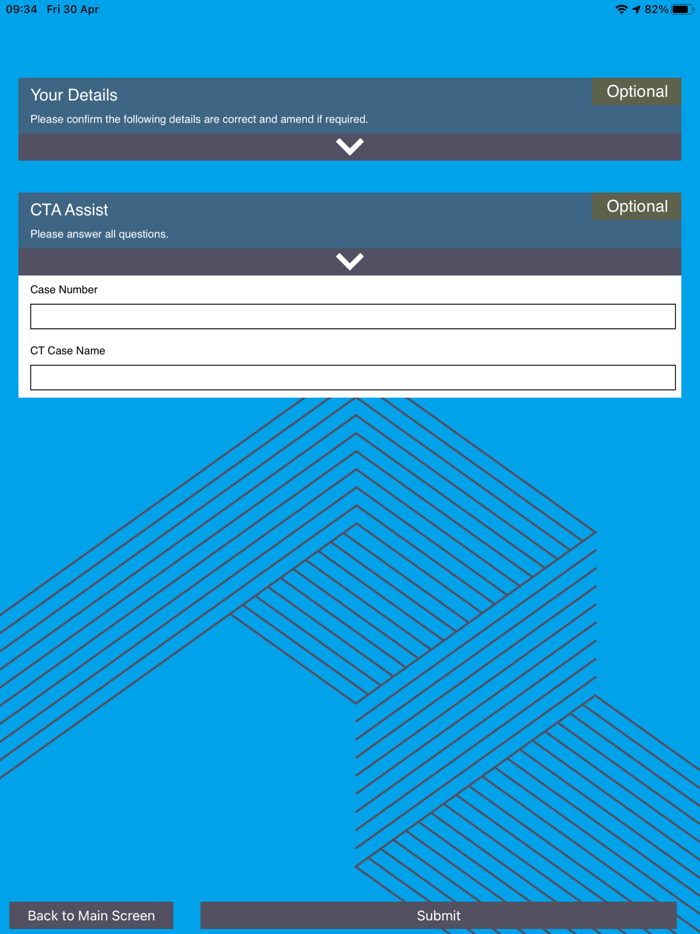 09:34 Fri 30 Apr

82%

Your Details

Optional

Please confirm the following details are correct and amend if required.

CTA Assist

Optional

Please answer all questions.

Case Number

CT Case Name

Back to Main Screen

Submit